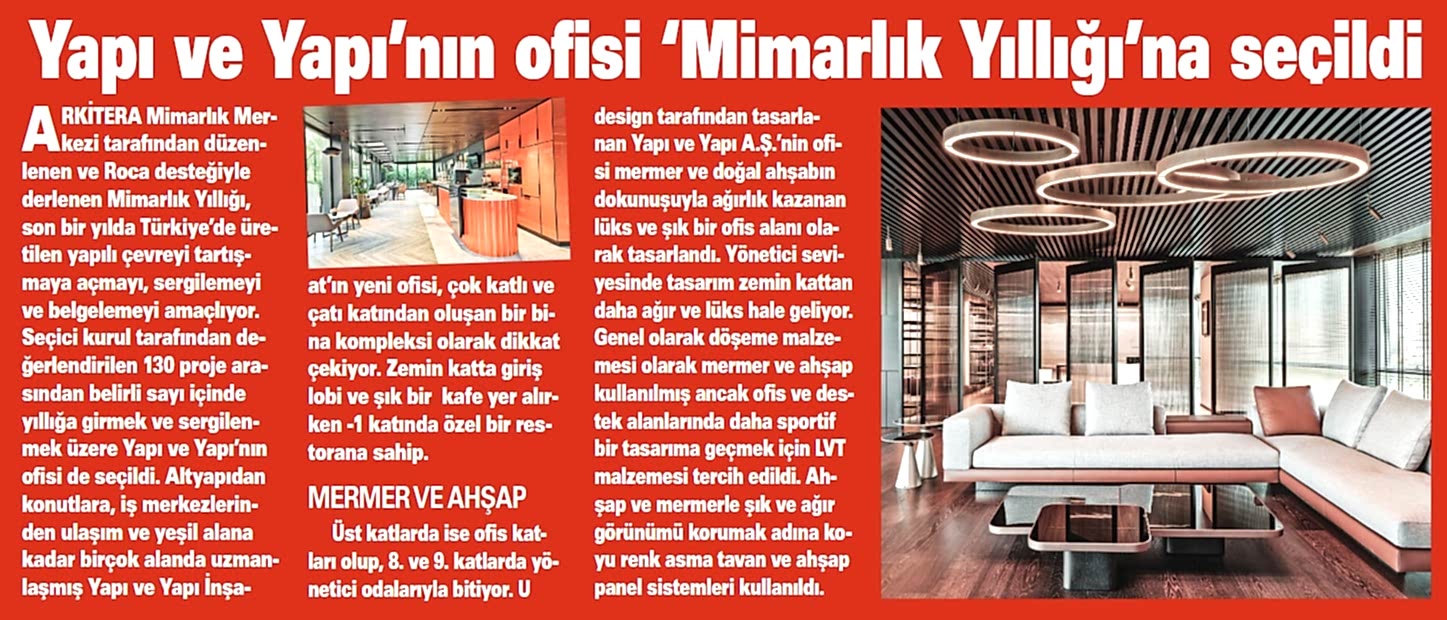 Yapı ve Yapı'nın ofisi 'Mimarlık Yıllığı'na seçildi

ARKİTERA Mimarlık Merkezi tarafından düzenlenen ve Roca desteğiyle derlenen Mimarlık Yıllığı, son bir yılda Türkiye'de üretilen yapılı çevreyi tartışmaya açmayı, sergilemeyi ve belgelemeyi amaçlıyor. Seçici kurul tarafından değerlendirilen 130 proje arasından belirli sayı içinde yıllığa girmek ve sergilenmek üzere Yapı ve Yapı'nın ofisi de seçildi. Altyapıdan konutlara, iş merkezlerinden ulaşım ve yeşil alana kadar birçok alanda uzmanlaşmış Yapı ve Yapı İnşaat'ın yeni ofisi, çok katlı ve çatı katından oluşan bir bina kompleksi olarak dikkat çekiyor. Zemin katta giriş lobi ve şık bir kafe yer alırken -1 katında özel bir restorana sahip.

MERMER VE AHŞAP

Üst katlarda ise ofis katları olup, 8. ve 9. katlarda yönetici odalarıyla bitiyor. U design tarafından tasarlanan Yapı ve Yapı A.Ş.'nin ofisi mermer ve doğal ahşabın dokunuşuyla ağırlık kazanan lüks ve şık bir ofis alanı olarak tasarlandı. Yönetici seviyesinde tasarım zemin kattan daha ağır ve lüks hale geliyor. Genel olarak döşeme malzemesi olarak mermer ve ahşap kullanılmış ancak ofis ve destek alanlarında daha sportif bir tasarıma geçmek için LVT malzemesi tercih edildi. Ahşap ve mermerle şık ve ağır görünümü korumak adına koyu renk asma tavan ve ahşap panel sistemleri kullanıldı.